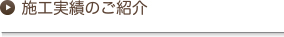 施工実績のご紹介